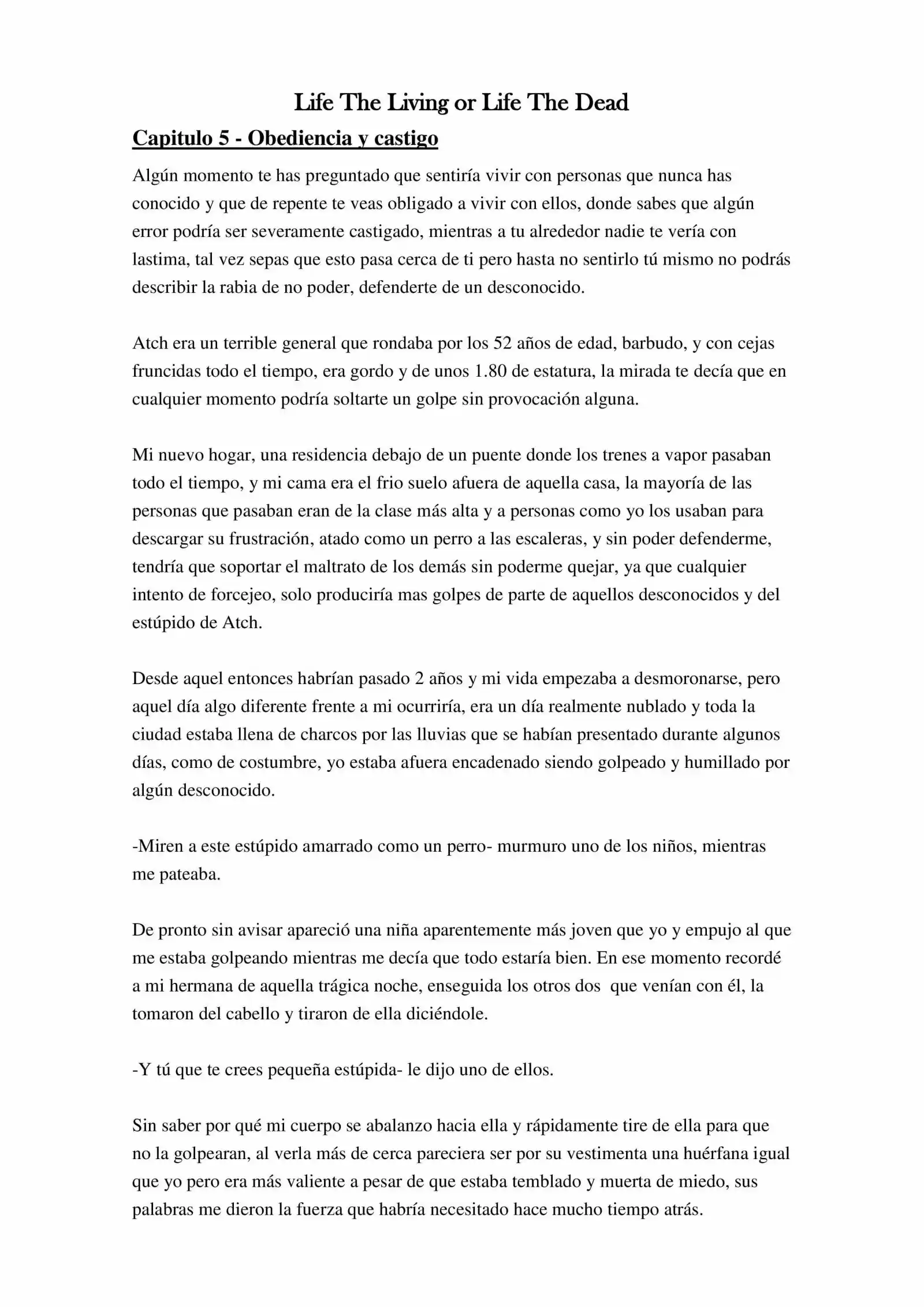 Life The Living or Life The Dead

Capitulo 5 - Obediencia y castigo

Algún momento te has preguntado que sentiría vivir con personas que nunca has conocido y que de repente te veas obligado a vivir con ellos, donde sabes que algún error podría ser severamente castigado, mientras a tu alrededor nadie te vería con lastima, tal vez sepas que esto pasa cerca de ti pero hasta no sentirlo tú mismo no podrás describir la rabia de no poder, defenderte de un desconocido.

Atch era un terrible general que rondaba por los 52 años de edad, barbudo, y con cejas fruncidas todo el tiempo, era gordo y de unos 1.80 de estatura, la mirada te decía que en cualquier momento podría soltarte un golpe sin provocación alguna.

Mi nuevo hogar, una residencia debajo de un puente donde los trenes a vapor pasaban todo el tiempo, y mi cama era el frio suelo afuera de aquella casa, la mayoría de las personas que pasaban eran de la clase más alta y a personas como yo los usaban para descargar su frustración, atado como un perro a las escaleras, y sin poder defenderme, tendría que soportar el maltrato de los demás sin poderme quejar, ya que cualquier intento de forcejeo, solo produciría mas golpes de parte de aquellos desconocidos y del estúpido de Atch.

Desde aquel entonces habrían pasado 2 años y mi vida empezaba a desmoronarse, pero aquel día algo diferente frente a mi ocurriría, era un día realmente nublado y toda la ciudad estaba llena de charcos por las lluvias que se habían presentado durante algunos días, como de costumbre, yo estaba afuera encadenado siendo golpeado y humillado por algún desconocido.

-Miren a este estúpido amarrado como un perro- murmuro uno de los niños, mientras me pateaba.

De pronto sin avisar apareció una niña aparentemente más joven que yo y empujo al que me estaba golpeando mientras me decía que todo estaría bien. En ese momento recordé a mi hermana de aquella trágica noche, enseguida los otros dos que venían con él, la tomaron del cabello y tiraron de ella diciéndole.

-Y tú que te crees pequeña estúpida- le dijo uno de ellos.

Sin saber por qué mi cuerpo se abalanzo hacia ella y rápidamente tire de ella para que no la golpearan, al verla más de cerca pareciera ser por su vestimenta una huérfana igual que yo pero era más valiente a pesar de que estaba temblado y muerta de miedo, sus palabras me dieron la fuerza que habría necesitado hace mucho tiempo atrás.